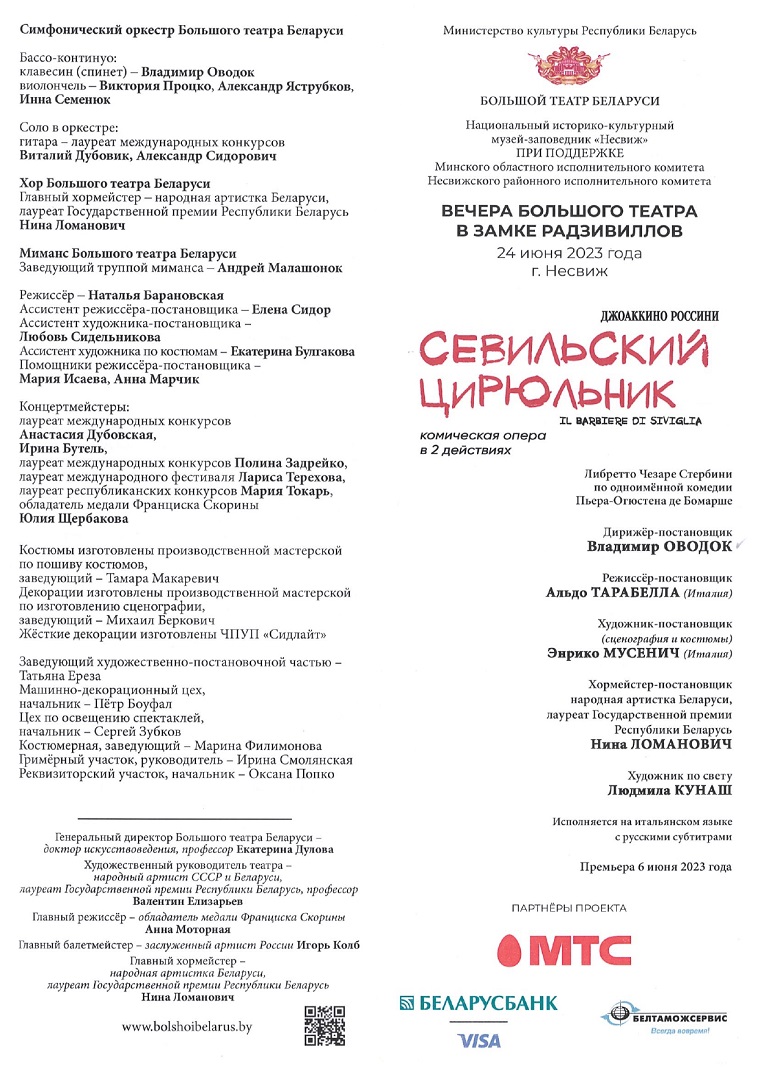 Симфонический оркестр Большого театра Беларуси

Бассо-континуо:
клавесин (спинет) – Владимир Оводок
виолончель – Виктория Процко, Александр Яструбков, Инна Семенюк

Соло в оркестре:
гитара – лауреат международных конкурсов
Виталий Дубовик, Александр Сидорович

Хор Большого театра Беларуси
Главный хормейстер – народная артистка Беларуси, лауреат Государственной премии Республики Беларусь
Нина Ломанович

Миманс Большого театра Беларуси
Заведующий труппой миманса – Андрей Малашонок

Режиссёр – Наталья Барановская
Ассистент режиссёра-постановщика – Елена Сидор
Ассистент художника-постановщика –
Любовь Сидельникова
Ассистент художника по костюмам – Екатерина Булгакова
Помощники режиссёра-постановщика –
Мария Исаева, Анна Марчик

Концертмейстеры:
лауреат международных конкурсов
Анастасия Дубовская,
Ирина Бутель,
лауреат международных конкурсов Полина Задрейко,
лауреат международного фестиваля Лариса Терехова,
лауреат республиканских конкурсов Мария Токарь,
обладатель медали Франциска Скорины
Юлия Щербакова

Костюмы изготовлены производственной мастерской по пошиву костюмов,
заведующий – Тамара Макаревич
Декорации изготовлены производственной мастерской по изготовлению сценографии,
заведующий – Михаил Беркович
Жёсткие декорации изготовлены ЧПУП «Сидлайт»

Заведующий художественно-постановочной частью –
Татьяна Ереза
Машинно-декорационный цех,
начальник – Пётр Боуфал
Цех по освещению спектаклей,
начальник – Сергей Зубков
Костюмерная, заведующий – Марина Филимонова
Гримёрный участок, руководитель – Ирина Смолянская
Реквизиторский участок, начальник – Оксана Попко

Генеральный директор Большого театра Беларуси –
доктор искусствоведения, профессор Екатерина Дулова
Художественный руководитель театра –
народный артист СССР и Беларуси,
лауреат Государственной премии Республики Беларусь, профессор
Валентин Елизарьев
Главный режиссёр – обладатель медали Франциска Скорины
Анна Моторная
Главный балетмейстер – заслуженный артист России Игорь Колб
Главный хормейстер –
народная артистка Беларуси,
лауреат Государственной премии Республики Беларусь
Нина Ломанович

www.bolshoibelarus.by

Министерство культуры Республики Беларусь

БОЛЬШОЙ ТЕАТР БЕЛАРУСИ
Национальный историко-культурный музей-заповедник «Несвиж»
ПРИ ПОДДЕРЖКЕ
Минского областного исполнительного комитета
Несвижского районного исполнительного комитета

ВЕЧЕРА БОЛЬШОГО ТЕАТРА
В ЗАМКЕ РАДЗИВИЛЛОВ
24 июня 2023 года
г. Несвиж

ДЖОАККИНО РОССИНИ
СЕВИЛЬСКИЙ ЦИРЮЛЬНИК
IL BARBIERE DI SIVIGLIA
комическая опера
в 2 действиях

Либретто Чезаре Стербини
по одноимённой комедии
Пьера-Огюстена де Бомарше

Дирижёр-постановщик
Владимир ОВОДОК

Режиссёр-постановщик
Альдо ТАРАБЕЛЛА (Италия)

Художник-постановщик
(сценография и костюмы)
Энрико МУСЕНИЧ (Италия)

Хормейстер-постановщик
народная артистка Беларуси,
лауреат Государственной премии
Республики Беларусь
Нина ЛОМАНОВИЧ

Художник по свету
Людмила КУНАШ

Исполняется на итальянском языке
с русскими субтитрами

Премьера 6 июня 2023 года

ПАРТНЁРЫ ПРОЕКТА
МТС
БЕЛАРУСБАНК
VISA
БЕЛТАМОЖСЕРВИС
Всегда вовремя!